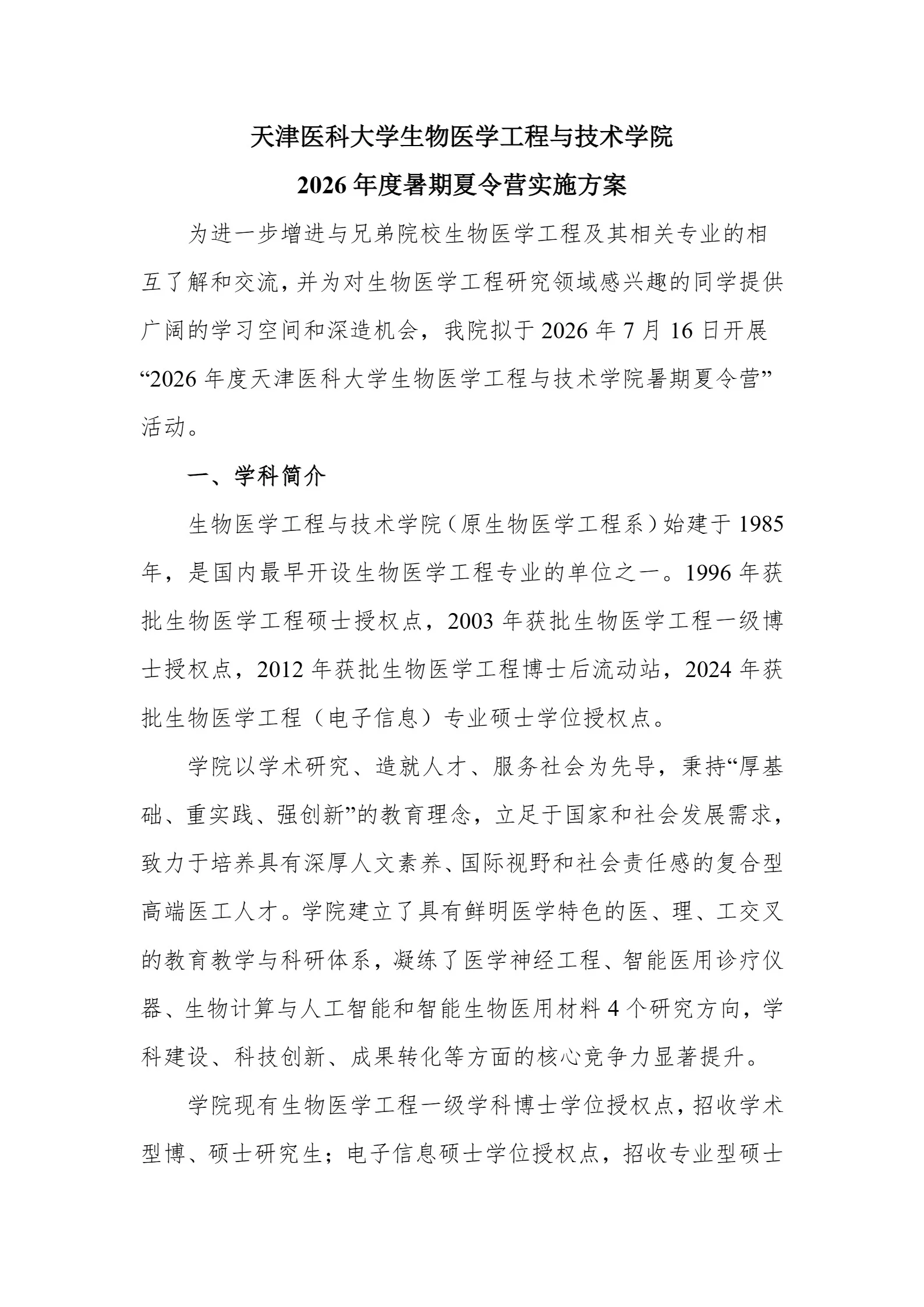 天津医科大学生物医学工程与技术学院
2026年度暑期夏令营实施方案

为进一步增进与兄弟院校生物医学工程及其相关专业的相互了解和交流，并为对生物医学工程研究领域感兴趣的同学提供广阔的学习空间和深造机会，我院拟于2026年7月16日开展“2026年度天津医科大学生物医学工程与技术学院暑期夏令营”活动。

一、学科简介

生物医学工程与技术学院（原生物医学工程系）始建于1985年，是国内最早开设生物医学工程专业的单位之一。1996年获批生物医学工程硕士授权点，2003年获批生物医学工程一级博士授权点，2012年获批生物医学工程博士后流动站，2024年获批生物医学工程（电子信息）专业硕士学位授权点。

学院以学术研究、造就人才、服务社会为先导，秉持“厚基础、重实践、强创新”的教育理念，立足于国家和社会发展需求，致力于培养具有深厚人文素养、国际视野和社会责任感的复合型高端医工人才。学院建立了具有鲜明医学特色的医、理、工交叉的教育教学与科研体系，凝练了医学神经工程、智能医用诊疗仪器、生物计算与人工智能和智能生物医用材料4个研究方向，学科建设、科技创新、成果转化等方面的核心竞争力显著提升。

学院现有生物医学工程一级学科博士学位授权点，招收学术型博、硕士研究生；电子信息硕士学位授权点，招收专业型硕士